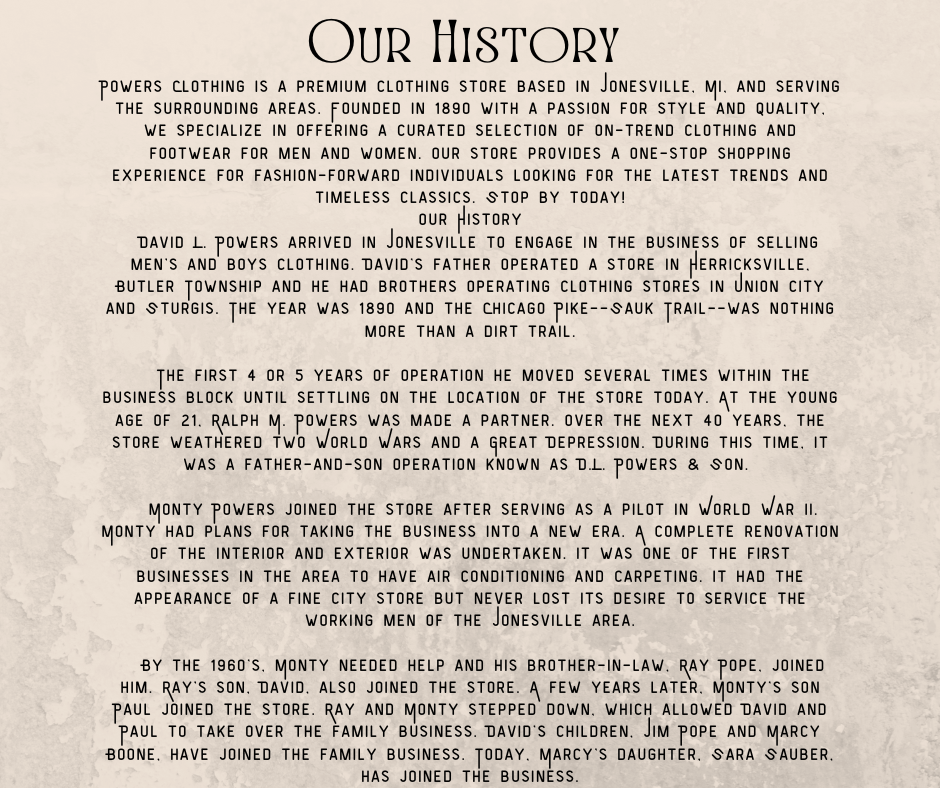 Our History

Powers Clothing is a premium clothing store based in Jonesville, MI, and serving the surrounding areas. Founded in 1890 with a passion for style and quality, we specialize in offering a curated selection of on-trend clothing and footwear for men and women. Our store provides a one-stop shopping experience for fashion-forward individuals looking for the latest trends and timeless classics. Stop by today!

Our History

David L. Powers arrived in Jonesville to engage in the business of selling men's and boys clothing. David's father operated a store in Herricksville, Butler Township and he had brothers operating clothing stores in Union City and Sturgis. The year was 1890 and the Chicago Pike--Sauk Trail--was nothing more than a dirt trail.

The first 4 or 5 years of operation he moved several times within the business block until settling on the location of the store today. At the young age of 21, Ralph M. Powers was made a partner. Over the next 40 years, the store weathered two World Wars and a Great Depression. During this time, it was a father-and-son operation known as D.L. Powers & Son.

Monty Powers joined the store after serving as a pilot in World War II. Monty had plans for taking the business into a new era. A complete renovation of the interior and exterior was undertaken. It was one of the first businesses in the area to have air conditioning and carpeting. It had the appearance of a fine city store but never lost its desire to service the working men of the Jonesville area.

By the 1960's, Monty needed help and his brother-in-law, Ray Pope, joined him. Ray's son, David, also joined the store. A few years later, Monty's son Paul joined the store. Ray and Monty stepped down, which allowed David and Paul to take over the family business. David's children, Jim Pope and Marcy Boone, have joined the family business. Today, Marcy's daughter, Sara Sauber, has joined the business.